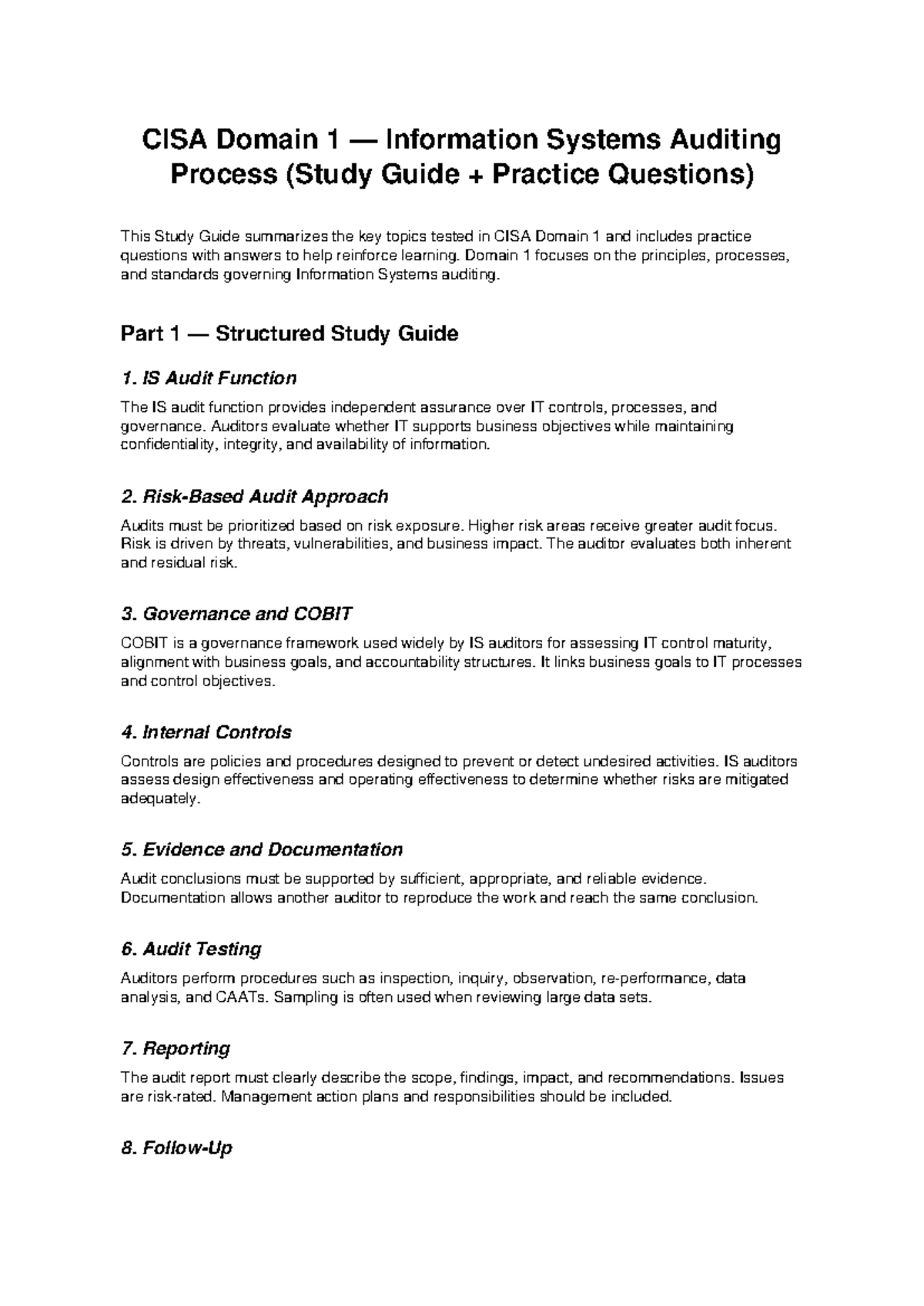 CISA Domain 1 — Information Systems Auditing Process (Study Guide + Practice Questions)

This Study Guide summarizes the key topics tested in CISA Domain 1 and includes practice questions with answers to help reinforce learning. Domain 1 focuses on the principles, processes, and standards governing Information Systems auditing.

Part 1 — Structured Study Guide

1. IS Audit Function

The IS audit function provides independent assurance over IT controls, processes, and governance. Auditors evaluate whether IT supports business objectives while maintaining confidentiality, integrity, and availability of information.

2. Risk-Based Audit Approach

Audits must be prioritized based on risk exposure. Higher risk areas receive greater audit focus. Risk is driven by threats, vulnerabilities, and business impact. The auditor evaluates both inherent and residual risk.

3. Governance and COBIT

COBIT is a governance framework used widely by IS auditors for assessing IT control maturity, alignment with business goals, and accountability structures. It links business goals to IT processes and control objectives.

4. Internal Controls

Controls are policies and procedures designed to prevent or detect undesired activities. IS auditors assess design effectiveness and operating effectiveness to determine whether risks are mitigated adequately.

5. Evidence and Documentation

Audit conclusions must be supported by sufficient, appropriate, and reliable evidence. Documentation allows another auditor to reproduce the work and reach the same conclusion.

6. Audit Testing

Auditors perform procedures such as inspection, inquiry, observation, re-performance, data analysis, and CAATs. Sampling is often used when reviewing large data sets.

7. Reporting

The audit report must clearly describe the scope, findings, impact, and recommendations. Issues are risk-rated. Management action plans and responsibilities should be included.

8. Follow-Up